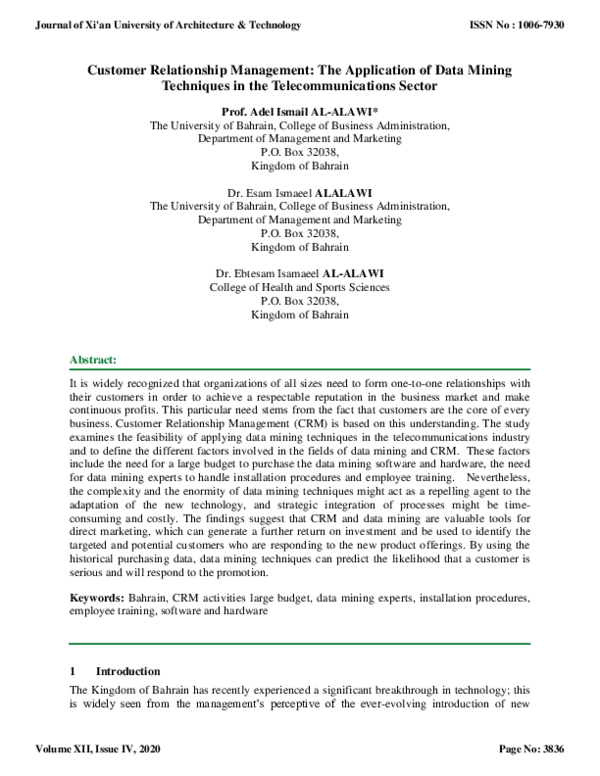 Journal of Xi'an University of Architecture & Technology

ISSN No : 1006-7930

Customer Relationship Management: The Application of Data Mining Techniques in the Telecommunications Sector

Prof. Adel Ismail AL-ALAWI*
The University of Bahrain, College of Business Administration,
Department of Management and Marketing
P.O. Box 32038,
Kingdom of Bahrain

Dr. Esam Ismaeel ALALAWI
The University of Bahrain, College of Business Administration,
Department of Management and Marketing
P.O. Box 32038,
Kingdom of Bahrain

Dr. Ebtesam Isamaeel AL-ALAWI
College of Health and Sports Sciences
P.O. Box 32038,
Kingdom of Bahrain

Abstract:

It is widely recognized that organizations of all sizes need to form one-to-one relationships with their customers in order to achieve a respectable reputation in the business market and make continuous profits. This particular need stems from the fact that customers are the core of every business. Customer Relationship Management (CRM) is based on this understanding. The study examines the feasibility of applying data mining techniques in the telecommunications industry and to define the different factors involved in the fields of data mining and CRM. These factors include the need for a large budget to purchase the data mining software and hardware, the need for data mining experts to handle installation procedures and employee training. Nevertheless, the complexity and the enormity of data mining techniques might act as a repelling agent to the adaptation of the new technology, and strategic integration of processes might be time-consuming and costly. The findings suggest that CRM and data mining are valuable tools for direct marketing, which can generate a further return on investment and be used to identify the targeted and potential customers who are responding to the new product offerings. By using the historical purchasing data, data mining techniques can predict the likelihood that a customer is serious and will respond to the promotion.

Keywords: Bahrain, CRM activities large budget, data mining experts, installation procedures, employee training, software and hardware

1 Introduction

The Kingdom of Bahrain has recently experienced a significant breakthrough in technology; this is widely seen from the management's perceptive of the ever-evolving introduction of new

Volume XII, Issue IV, 2020

Page No: 3836